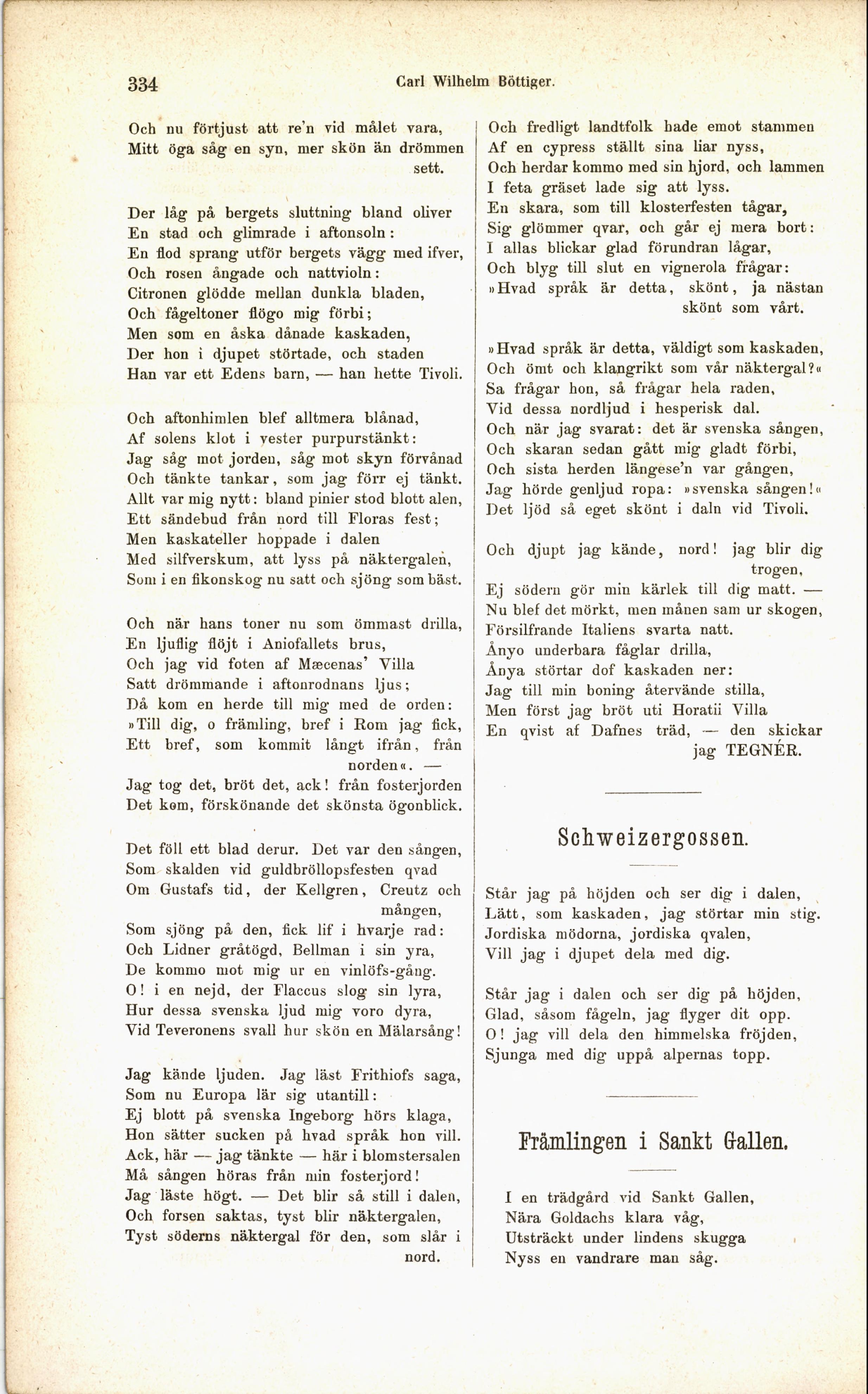 334 Carl Wilhelm Böttiger.

Och nu förtjust att re'n vid målet vara,
Mitt öga såg en syn, mer skön än drömmen sett.

Der låg på bergets sluttning bland oliver
En stad och glimrade i aftonsoln:
En flod sprang utför bergets vägg med ifver,
Och rosen ångade och nattvioln:
Citronen glödde mellan dunkla bladen,
Och fågeltoner flögo mig förbi;
Men som en åska dånade kaskaden,
Der hon i djupet störtade, och staden
Han var ett Edens barn, — han hette Tivoli.

Och aftonhimlen blef alltmera blånad,
Af solens klot i vester purpurstänkt:
Jag såg mot jorden, såg mot skyn förvånad
Och tänkte tankar, som jag förr ej tänkt.
Allt var mig nytt: bland pinier stod blott alen,
Ett sändebud från nord till Floras fest;
Men kaskateller hoppade i dalen
Med silfverskum, att lyss på näktergalen,
Som i en fikonskog nu satt och sjöng som bäst.

Och när hans toner nu som ömmast drilla,
En ljuflig flöjt i Aniofallets brus,
Och jag vid foten af Mæcenas' Villa
Satt drömmande i aftonrodnans ljus;
Då kom en herde till mig med de orden:
»Till dig, o främling, bref i Rom jag fick,
Ett bref, som kommit långt ifrån, från norden«. —
Jag tog det, bröt det, ack! från fosterjorden
Det kom, förskönande det skönsta ögonblick.

Det föll ett blad derur. Det var den sången,
Som skalden vid guldbröllopsfesten qvad
Om Gustafs tid, der Kellgren, Creutz och mången,
Som sjöng på den, fick lif i hvarje rad:
Och Lidner gråtögd, Bellman i sin yra,
De kommo mot mig ur en vinlöfs-gång.
O! i en nejd, der Flaccus slog sin lyra,
Hur dessa svenska ljud mig voro dyra,
Vid Teveronens svall hur skön en Mälarsång!

Jag kände ljuden. Jag läst Frithiofs saga,
Som nu Europa lär sig utantill:
Ej blott på svenska Ingeborg hörs klaga,
Hon sätter sucken på hvad språk hon vill.
Ack, här — jag tänkte — här i blomstersalen
Må sången höras från min fosterjord!
Jag läste högt. — Det blir så still i dalen,
Och forsen saktas, tyst blir näktergalen,
Tyst söderns näktergal för den, som slår i nord.

Och fredligt landtfolk hade emot stammen
Af en cypress ställt sina liar nyss,
Och herdar kommo med sin hjord, och lammen
I feta gräset lade sig att lyss.
En skara, som till klosterfesten tågar,
Sig glömmer qvar, och går ej mera bort:
I allas blickar glad förundran lågar,
Och blyg till slut en vignerola frågar:
»Hvad språk är detta, skönt, ja nästan skönt som vårt.

»Hvad språk är detta, väldigt som kaskaden,
Och ömt och klangrikt som vår näktergal?«
Sa frågar hon, så frågar hela raden,
Vid dessa nordljud i hesperisk dal.
Och när jag svarat: det är svenska sången,
Och skaran sedan gått mig gladt förbi,
Och sista herden längese'n var gången,
Jag hörde genljud ropa: »svenska sången!«
Det ljöd så eget skönt i daln vid Tivoli.

Och djupt jag kände, nord! jag blir dig trogen,
Ej södern gör min kärlek till dig matt. —
Nu blef det mörkt, men månen sam ur skogen,
Försilfrande Italiens svarta natt.
Ånyo underbara fåglar drilla,
Ånya störtar dof kaskaden ner:
Jag till min boning återvände stilla,
Men först jag bröt uti Horatii Villa
En qvist af Dafnes träd, — den skickar jag TEGNÉR.

Schweizergossen.

Står jag på höjden och ser dig i dalen,
Lätt, som kaskaden, jag störtar min stig.
Jordiska mödorna, jordiska qvalen,
Vill jag i djupet dela med dig.

Står jag i dalen och ser dig på höjden,
Glad, såsom fågeln, jag flyger dit opp.
O! jag vill dela den himmelska fröjden,
Sjunga med dig uppå alpernas topp.

Främlingen i Sankt Gallen.

I en trädgård vid Sankt Gallen,
Nära Goldachs klara våg,
Utsträckt under lindens skugga
Nyss en vandrare man såg.